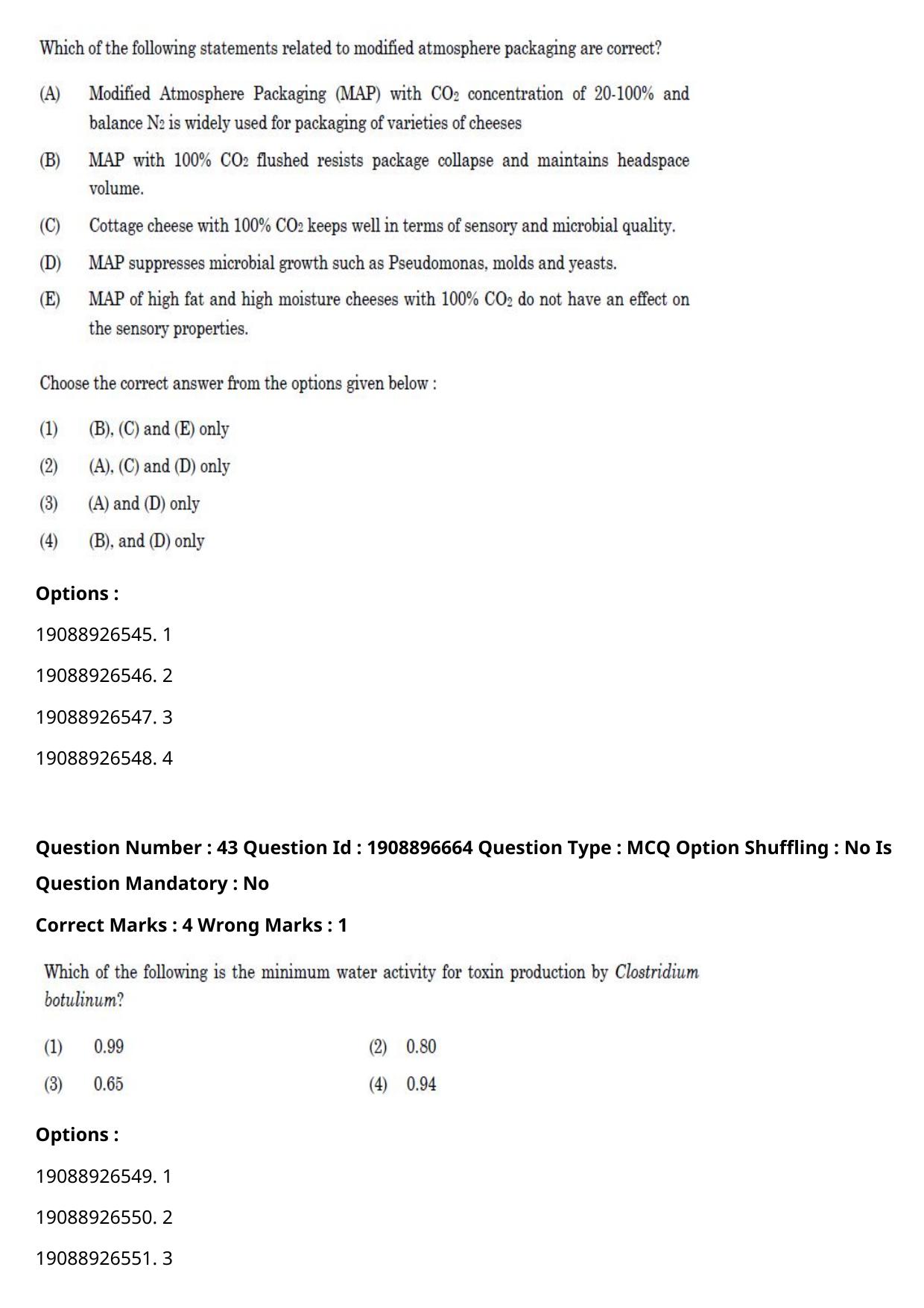 Which of the following statements related to modified atmosphere packaging are correct?

(A) Modified Atmosphere Packaging (MAP) with $CO_2$ concentration of 20-100% and balance $N_2$ is widely used for packaging of varieties of cheeses

(B) MAP with 100% $CO_2$ flushed resists package collapse and maintains headspace volume.

(C) Cottage cheese with 100% $CO_2$ keeps well in terms of sensory and microbial quality.

(D) MAP suppresses microbial growth such as Pseudomonas, molds and yeasts.

(E) MAP of high fat and high moisture cheeses with 100% $CO_2$ do not have an effect on the sensory properties.

Choose the correct answer from the options given below :

(1) (B), (C) and (E) only

(2) (A), (C) and (D) only

(3) (A) and (D) only

(4) (B), and (D) only

Options :

19088926545. 1

19088926546. 2

19088926547. 3

19088926548. 4

Question Number : 43 Question Id : 1908896664 Question Type : MCQ Option Shuffling : No Is Question Mandatory : No

Correct Marks : 4 Wrong Marks : 1

Which of the following is the minimum water activity for toxin production by Clostridium botulinum?

(1) 0.99 (2) 0.80

(3) 0.65 (4) 0.94

Options :

19088926549. 1

19088926550. 2

19088926551. 3